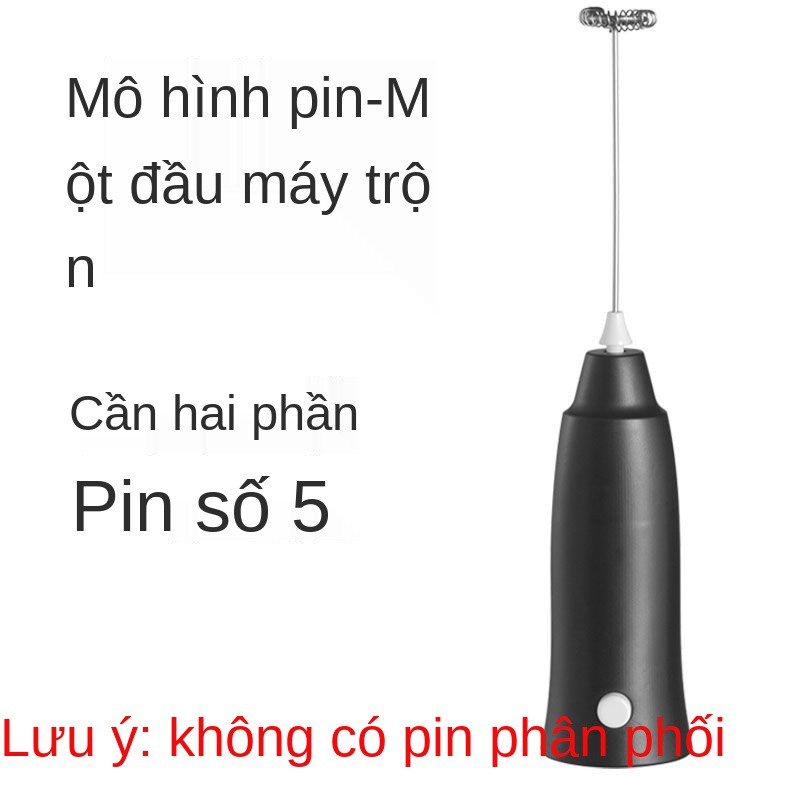 Mô hình pin-M ột đầu máy trộ n

Cần hai phần

Pin số 5

Lưu ý: không có pin phân phối